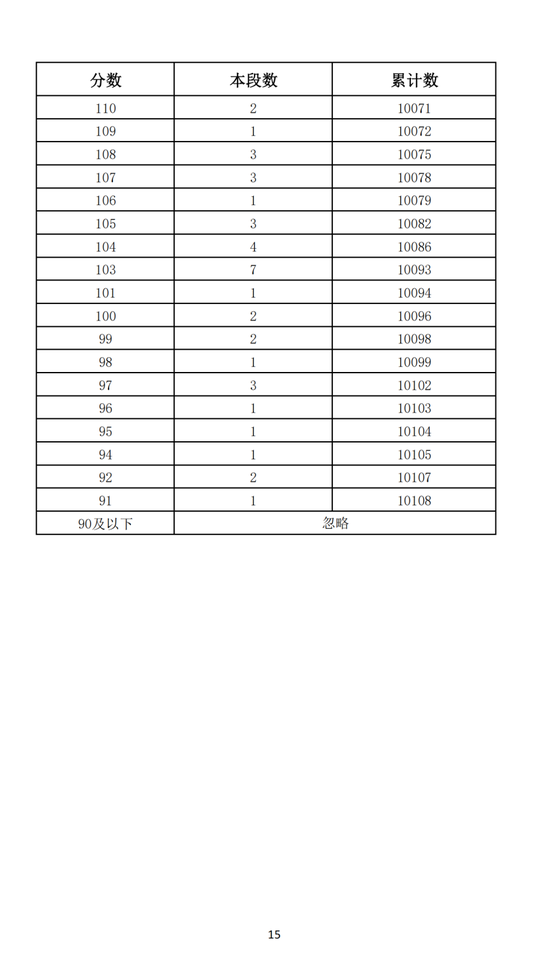 | 分数 | 本段数 | 累计数 |
|---|---|---|
| 110 | 2 | 10071 |
| 109 | 1 | 10072 |
| 108 | 3 | 10075 |
| 107 | 3 | 10078 |
| 106 | 1 | 10079 |
| 105 | 3 | 10082 |
| 104 | 4 | 10086 |
| 103 | 7 | 10093 |
| 101 | 1 | 10094 |
| 100 | 2 | 10096 |
| 99 | 2 | 10098 |
| 98 | 1 | 10099 |
| 97 | 3 | 10102 |
| 96 | 1 | 10103 |
| 95 | 1 | 10104 |
| 94 | 1 | 10105 |
| 92 | 2 | 10107 |
| 91 | 1 | 10108 |
| 90及以下 | 忽略 | |

15